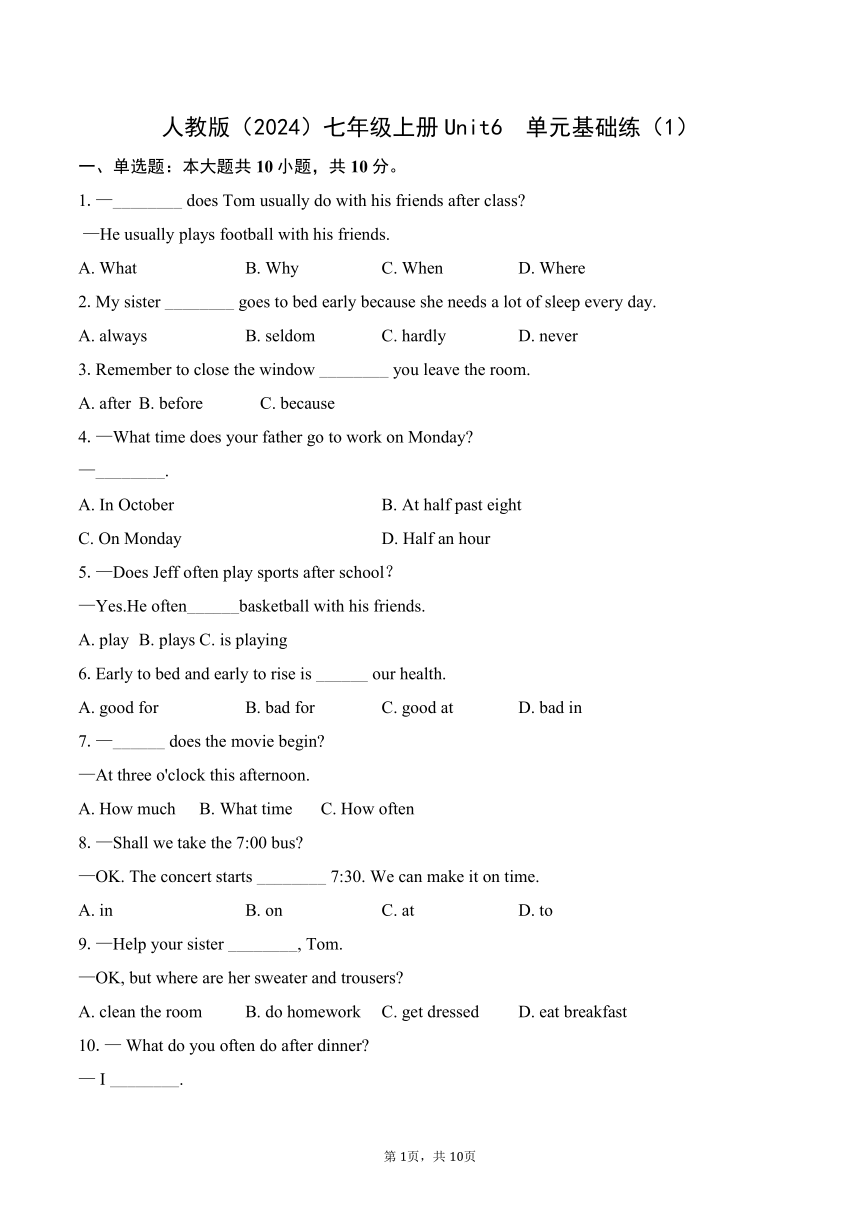 人教版（2024）七年级上册 Unit6　单元基础练（1）

一、单选题：本大题共 10 小题，共 10 分。

1. —________ does Tom usually do with his friends after class?

—He usually plays football with his friends.

A. What　B. Why　C. When　D. Where

2. My sister ________ goes to bed early because she needs a lot of sleep every day.

A. always　B. seldom　C. hardly　D. never

3. Remember to close the window ________ you leave the room.

A. after　B. before　C. because

4. —What time does your father go to work on Monday?

—________.

A. In October　B. At half past eight

C. On Monday　D. Half an hour

5. —Does Jeff often play sports after school?

—Yes.He often______basketball with his friends.

A. play　B. plays C. is playing

6. Early to bed and early to rise is ______ our health.

A. good for　B. bad for　C. good at　D. bad in

7. —______ does the movie begin?

—At three o'clock this afternoon.

A. How much　B. What time　C. How often

8. —Shall we take the 7:00 bus?

—OK. The concert starts ________ 7:30. We can make it on time.

A. in　B. on　C. at　D. to

9. —Help your sister ________, Tom.

—OK, but where are her sweater and trousers?

A. clean the room　B. do homework　C. get dressed　D. eat breakfast

10. — What do you often do after dinner?

— I ________.

第 1页，共 10页